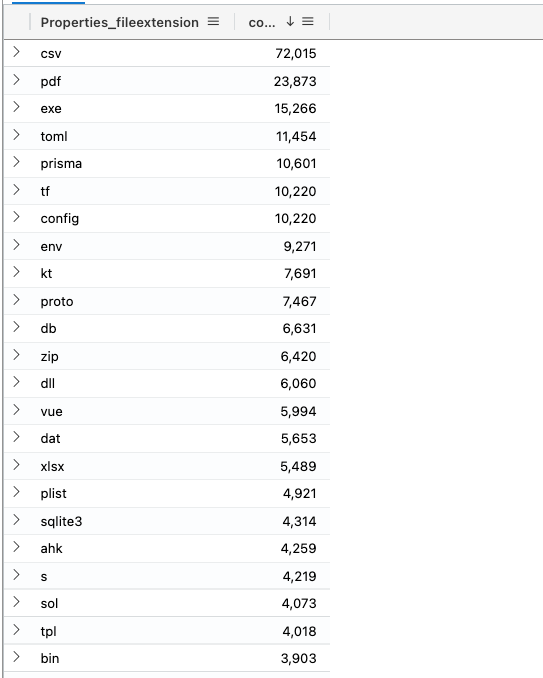 | Properties_fileextension | co... |
|---|---|
| csv | 72,015 |
| pdf | 23,873 |
| exe | 15,266 |
| toml | 11,454 |
| prisma | 10,601 |
| tf | 10,220 |
| config | 10,220 |
| env | 9,271 |
| kt | 7,691 |
| proto | 7,467 |
| db | 6,631 |
| zip | 6,420 |
| dll | 6,060 |
| vue | 5,994 |
| dat | 5,653 |
| xlsx | 5,489 |
| plist | 4,921 |
| sqlite3 | 4,314 |
| ahk | 4,259 |
| s | 4,219 |
| sol | 4,073 |
| tpl | 4,018 |
| bin | 3,903 |